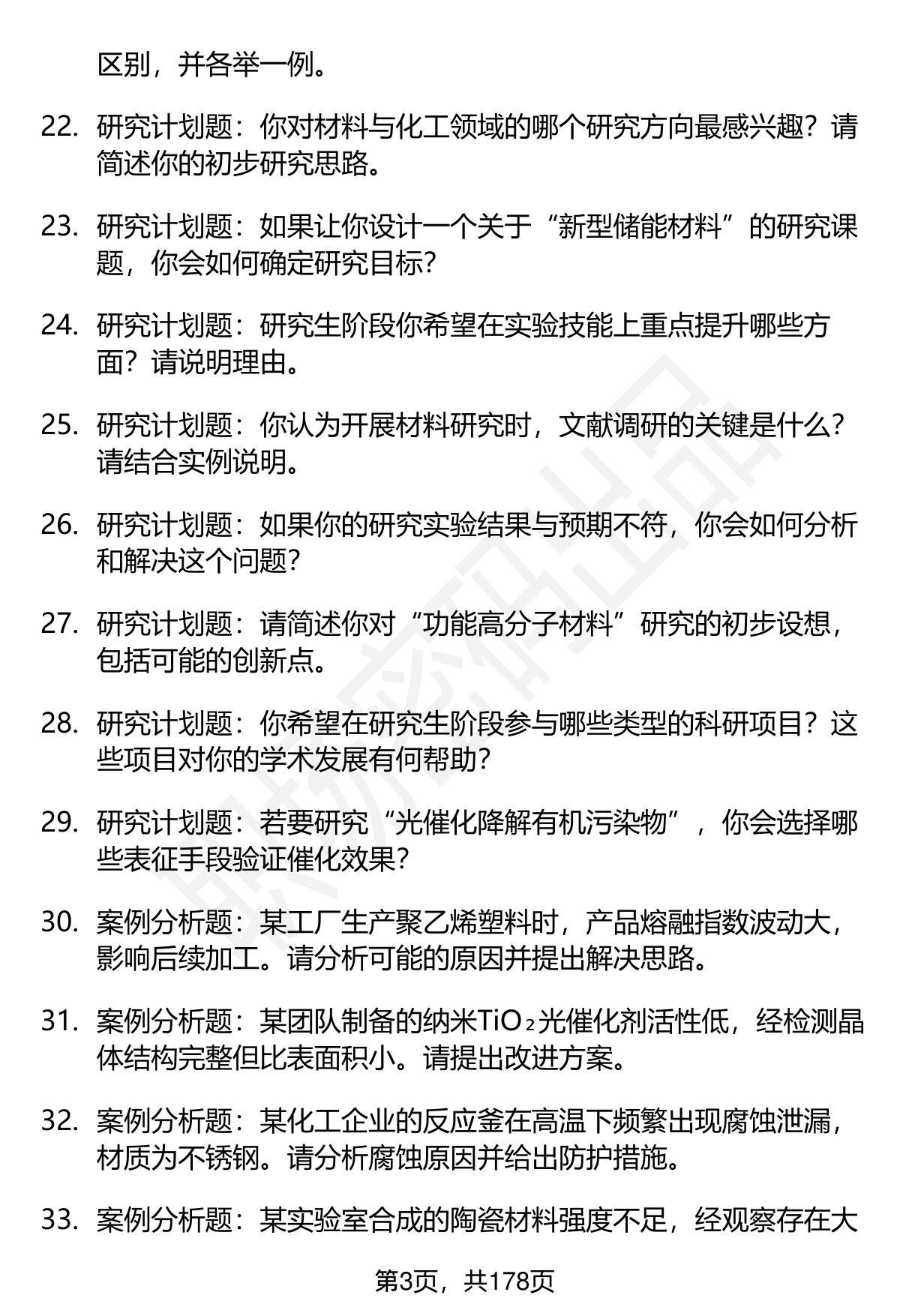 区别，并各举一例。

22. 研究计划题：你对材料与化工领域的哪个研究方向最感兴趣？请简述你的初步研究思路。

23. 研究计划题：如果让你设计一个关于“新型储能材料”的研究课题，你会如何确定研究目标？

24. 研究计划题：研究生阶段你希望在实验技能上重点提升哪些方面？请说明理由。

25. 研究计划题：你认为开展材料研究时，文献调研的关键是什么？请结合实例说明。

26. 研究计划题：如果你的研究实验结果与预期不符，你会如何分析和解决这个问题？

27. 研究计划题：请简述你对“功能高分子材料”研究的初步设想，包括可能的创新点。

28. 研究计划题：你希望在研究生阶段参与哪些类型的科研项目？这些项目对你的学术发展有何帮助？

29. 研究计划题：若要研究“光催化降解有机污染物”，你会选择哪些表征手段验证催化效果？

30. 案例分析题：某工厂生产聚乙烯塑料时，产品熔融指数波动大，影响后续加工。请分析可能的原因并提出解决思路。

31. 案例分析题：某团队制备的纳米$TiO_2$光催化剂活性低，经检测晶体结构完整但比表面积小。请提出改进方案。

32. 案例分析题：某化工企业的反应釜在高温下频繁出现腐蚀泄漏，材质为不锈钢。请分析腐蚀原因并给出防护措施。

33. 案例分析题：某实验室合成的陶瓷材料强度不足，经观察存在大

第3页，共178页